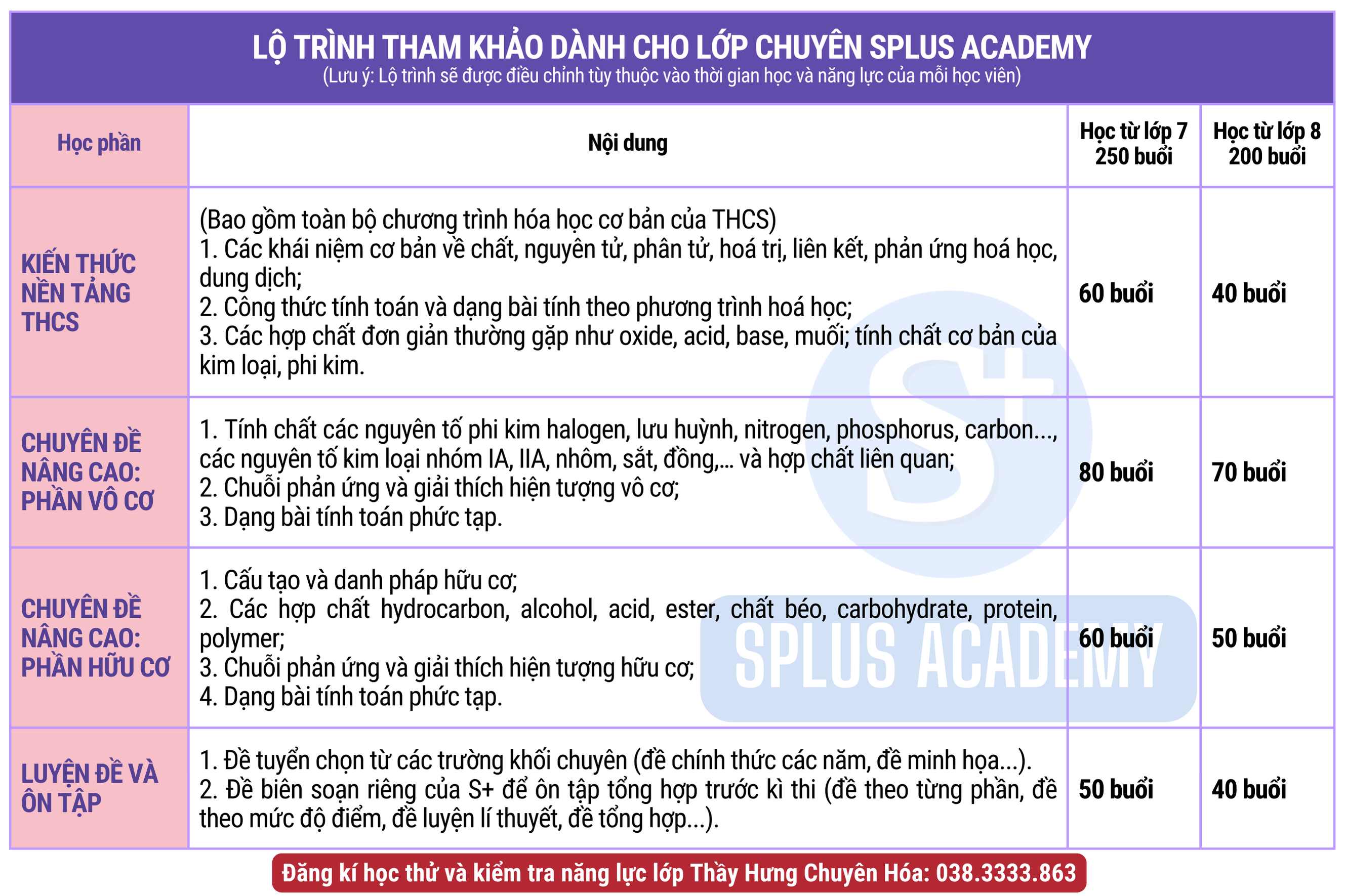 LỘ TRÌNH THAM KHẢO DÀNH CHO LỚP CHUYÊN SPLUS ACADEMY
(Lưu ý: Lộ trình sẽ được điều chỉnh tùy thuộc vào thời gian học và năng lực của mỗi học viên)

| Học phần | Nội dung | Học từ lớp 7 250 buổi | Học từ lớp 8 200 buổi |
|---|---|---|---|
| KIẾN THỨC NỀN TẢNG THCS | (Bao gồm toàn bộ chương trình hóa học cơ bản của THCS) 1. Các khái niệm cơ bản về chất, nguyên tử, phân tử, hoá trị, liên kết, phản ứng hoá học, dung dịch; 2. Công thức tính toán và dạng bài tính theo phương trình hoá học; 3. Các hợp chất đơn giản thường gặp như oxide, acid, base, muối; tính chất cơ bản của kim loại, phi kim. | 60 buổi | 40 buổi |
| CHUYÊN ĐỀ NÂNG CAO: PHẦN VÔ CƠ | 1. Tính chất các nguyên tố phi kim halogen, lưu huỳnh, nitrogen, phosphorus, carbon..., các nguyên tố kim loại nhóm IA, IIA, nhôm, sắt, đồng,... và hợp chất liên quan; 2. Chuỗi phản ứng và giải thích hiện tượng vô cơ; 3. Dạng bài tính toán phức tạp. | 80 buổi | 70 buổi |
| CHUYÊN ĐỀ NÂNG CAO: PHẦN HỮU CƠ | 1. Cấu tạo và danh pháp hữu cơ; 2. Các hợp chất hydrocarbon, alcohol, acid, ester, chất béo, carbohydrate, protein, polymer; 3. Chuỗi phản ứng và giải thích hiện tượng hữu cơ; 4. Dạng bài tính toán phức tạp. | 60 buổi | 50 buổi |
| LUYỆN ĐỀ VÀ ÔN TẬP | 1. Đề tuyển chọn từ các trường khối chuyên (đề chính thức các năm, đề minh họa...). 2. Đề biên soạn riêng của S+ để ôn tập tổng hợp trước kì thi (đề theo từng phần, đề theo mức độ điểm, đề luyện lí thuyết, đề tổng hợp...). | 50 buổi | 40 buổi |

S+
SPLUS ACADEMY

Đăng kí học thử và kiểm tra năng lực lớp Thầy Hưng Chuyên Hóa: 038.3333.863